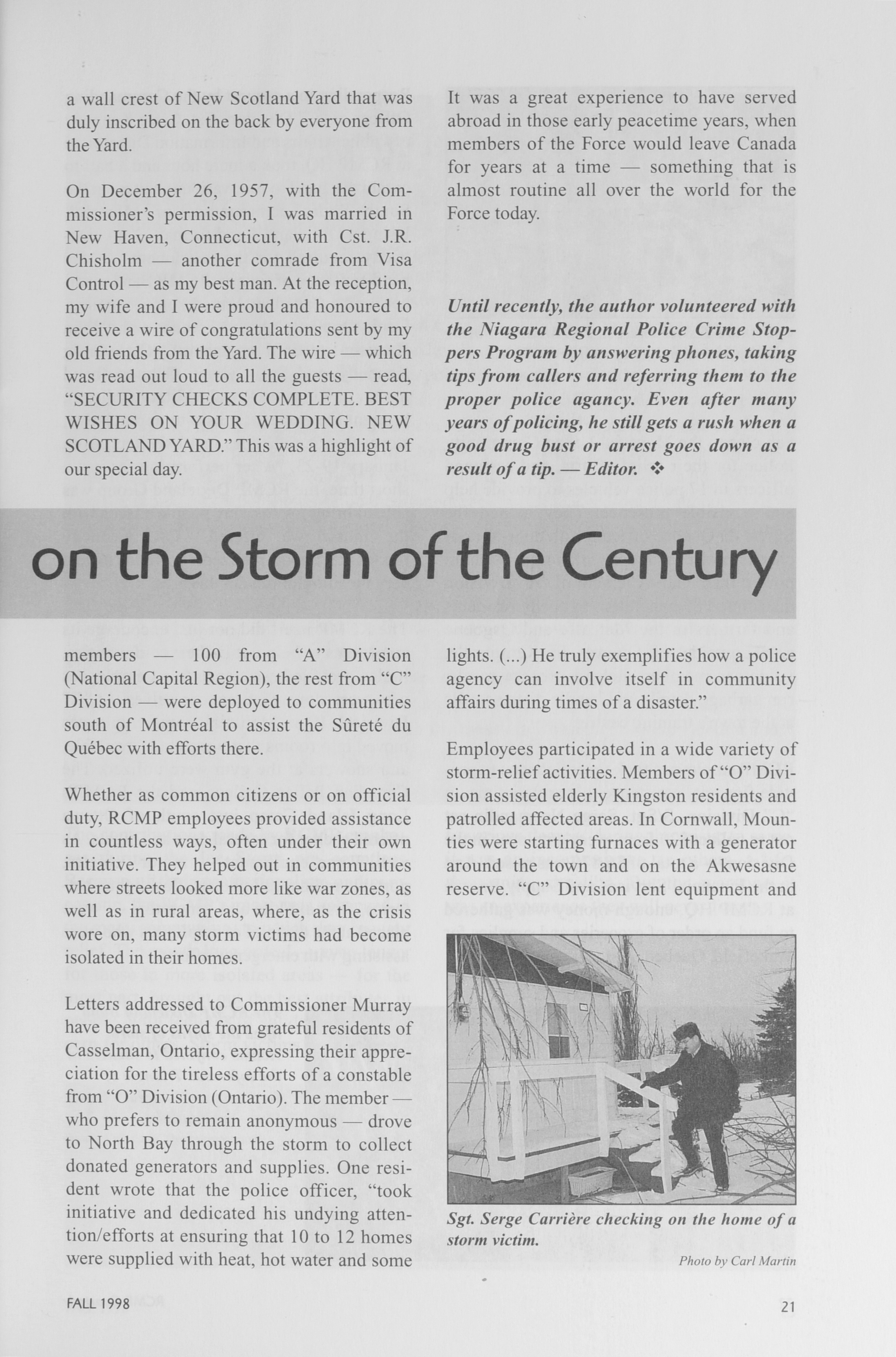 a wall crest of New Scotland Yard that was duly inscribed on the back by everyone from the Yard.

On December 26, 1957, with the Commissioner's permission, I was married in New Haven, Connecticut, with Cst. J.R. Chisholm — another comrade from Visa Control — as my best man. At the reception, my wife and I were proud and honoured to receive a wire of congratulations sent by my old friends from the Yard. The wire — which was read out loud to all the guests — read, "SECURITY CHECKS COMPLETE. BEST WISHES ON YOUR WEDDING. NEW SCOTLAND YARD." This was a highlight of our special day.

It was a great experience to have served abroad in those early peacetime years, when members of the Force would leave Canada for years at a time — something that is almost routine all over the world for the Force today.

Until recently, the author volunteered with the Niagara Regional Police Crime Stoppers Program by answering phones, taking tips from callers and referring them to the proper police agancy. Even after many years of policing, he still gets a rush when a good drug bust or arrest goes down as a result of a tip. — Editor. ❖

on the Storm of the Century

members — 100 from "A" Division (National Capital Region), the rest from "C" Division — were deployed to communities south of Montréal to assist the Sûreté du Québec with efforts there.

Whether as common citizens or on official duty, RCMP employees provided assistance in countless ways, often under their own initiative. They helped out in communities where streets looked more like war zones, as well as in rural areas, where, as the crisis wore on, many storm victims had become isolated in their homes.

Letters addressed to Commissioner Murray have been received from grateful residents of Casselman, Ontario, expressing their appreciation for the tireless efforts of a constable from "O" Division (Ontario). The member — who prefers to remain anonymous — drove to North Bay through the storm to collect donated generators and supplies. One resident wrote that the police officer, "took initiative and dedicated his undying attention/efforts at ensuring that 10 to 12 homes were supplied with heat, hot water and some

lights. (...) He truly exemplifies how a police agency can involve itself in community affairs during times of a disaster."

Employees participated in a wide variety of storm-relief activities. Members of "O" Division assisted elderly Kingston residents and patrolled affected areas. In Cornwall, Mounties were starting furnaces with a generator around the town and on the Akwesasne reserve. "C" Division lent equipment and

Sgt. Serge Carrière checking on the home of a storm victim.

Photo by Carl Martin

FALL 1998

21